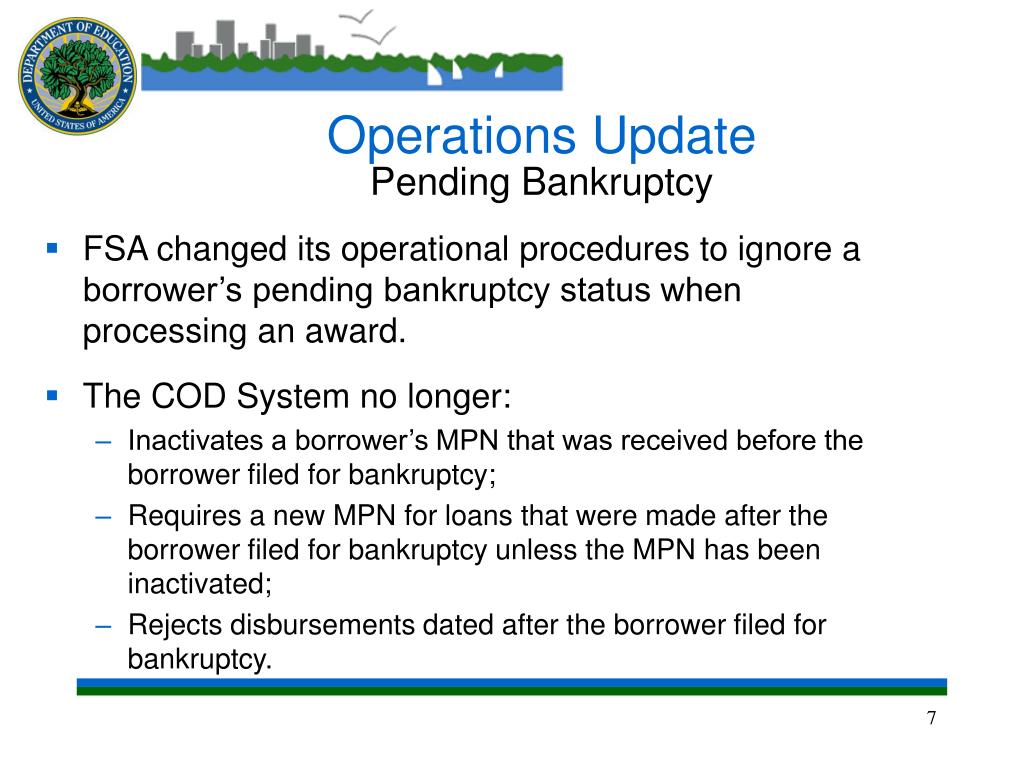 DEPARTMENT OF EDUCATION
UNITED STATES OF AMERICA

Operations Update
Pending Bankruptcy

▪ FSA changed its operational procedures to ignore a borrower’s pending bankruptcy status when processing an award.

▪ The COD System no longer:
– Inactivates a borrower’s MPN that was received before the borrower filed for bankruptcy;
– Requires a new MPN for loans that were made after the borrower filed for bankruptcy unless the MPN has been inactivated;
– Rejects disbursements dated after the borrower filed for bankruptcy.

7